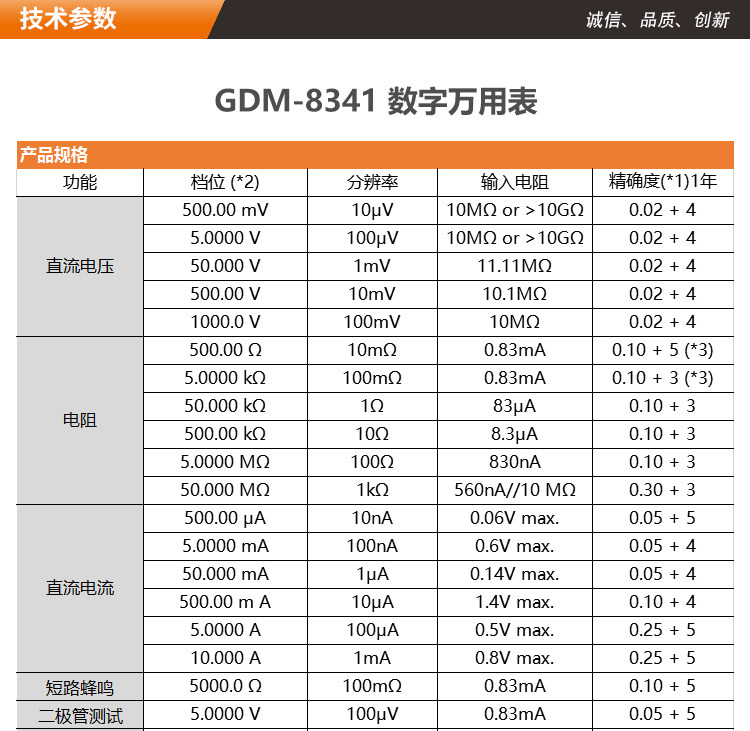 技术参数

诚信、品质、创新

GDM-8341 数字万用表

产品规格

| 功能 | 档位 (*2) | 分辨率 | 输入电阻 | 精确度(*1)1年 |
|---|---|---|---|---|
| 直流电压 | 500.00 mV | 10μV | 10MΩ or >10GΩ | 0.02 + 4 |
| | 5.0000 V | 100μV | 10MΩ or >10GΩ | 0.02 + 4 |
| | 50.000 V | 1mV | 11.11MΩ | 0.02 + 4 |
| | 500.00 V | 10mV | 10.1MΩ | 0.02 + 4 |
| | 1000.0 V | 100mV | 10MΩ | 0.02 + 4 |
| 电阻 | 500.00 Ω | 10mΩ | 0.83mA | 0.10 + 5 (*3) |
| | 5.0000 kΩ | 100mΩ | 0.83mA | 0.10 + 3 (*3) |
| | 50.000 kΩ | 1Ω | 83μA | 0.10 + 3 |
| | 500.00 kΩ | 10Ω | 8.3μA | 0.10 + 3 |
| | 5.0000 MΩ | 100Ω | 830nA | 0.10 + 3 |
| | 50.000 MΩ | 1kΩ | 560nA//10 MΩ | 0.30 + 3 |
| 直流电流 | 500.00 μA | 10nA | 0.06V max. | 0.05 + 5 |
| | 5.0000 mA | 100nA | 0.6V max. | 0.05 + 4 |
| | 50.000 mA | 1μA | 0.14V max. | 0.05 + 4 |
| | 500.00 m A | 10μA | 1.4V max. | 0.10 + 4 |
| | 5.0000 A | 100μA | 0.5V max. | 0.25 + 5 |
| | 10.000 A | 1mA | 0.8V max. | 0.25 + 5 |
| 短路蜂鸣 | 5000.0 Ω | 100mΩ | 0.83mA | 0.10 + 5 |
| 二极管测试 | 5.0000 V | 100μV | 0.83mA | 0.05 + 5 |